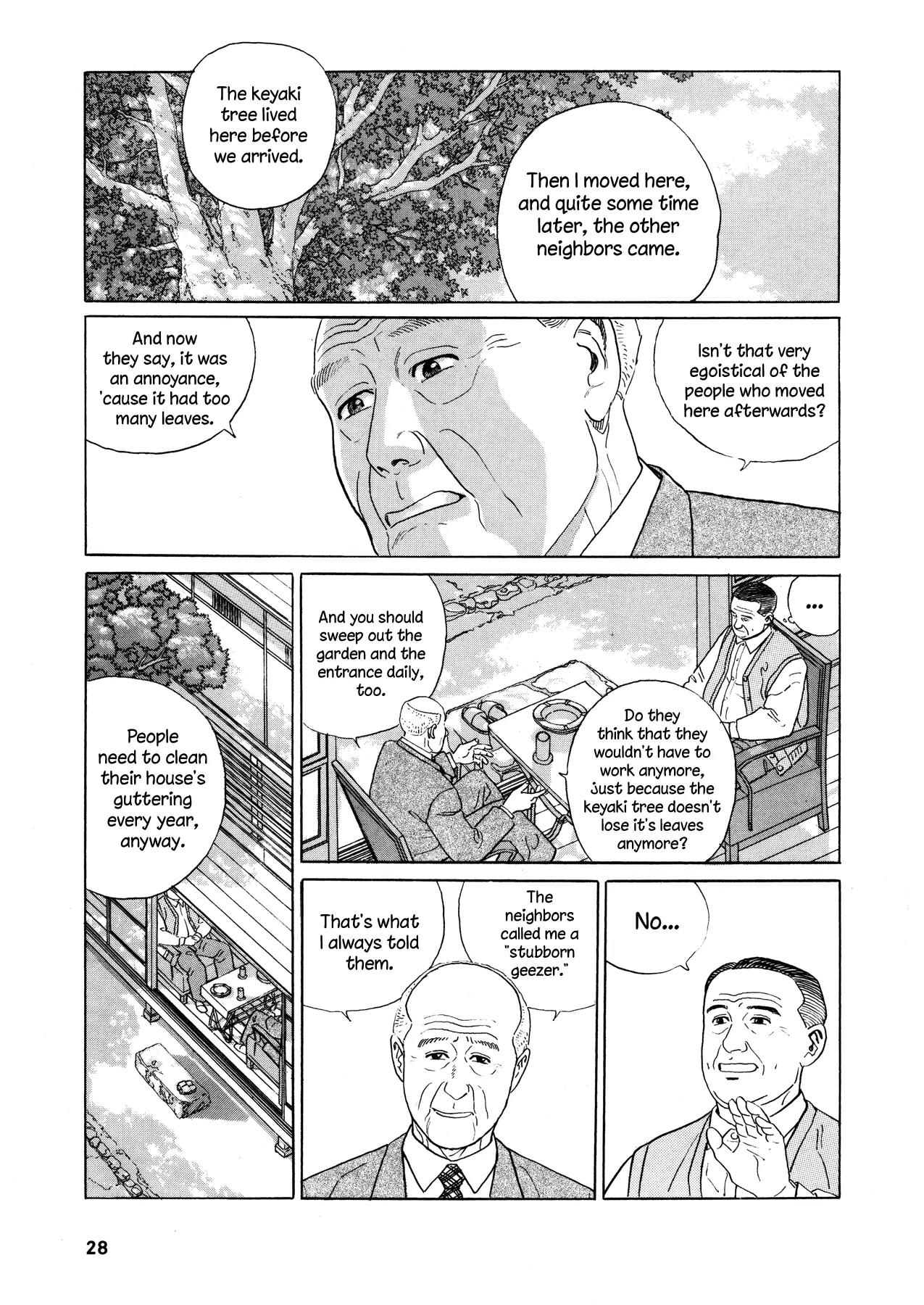 The keyaki tree lived here before we arrived.

Then I moved here, and quite some time later, the other neighbors came.

And now they say, it was an annoyance, 'cause it had too many leaves.

Isn't that very egoistical of the people who moved here afterwards?

People need to clean their house's guttering every year, anyway.

And you should sweep out the garden and the entrance daily, too.

...

Do they think that they wouldn't have to work anymore, just because the keyaki tree doesn't lose it's leaves anymore?

That's what I always told them.

The neighbors called me a "stubborn geezer."

No...

28